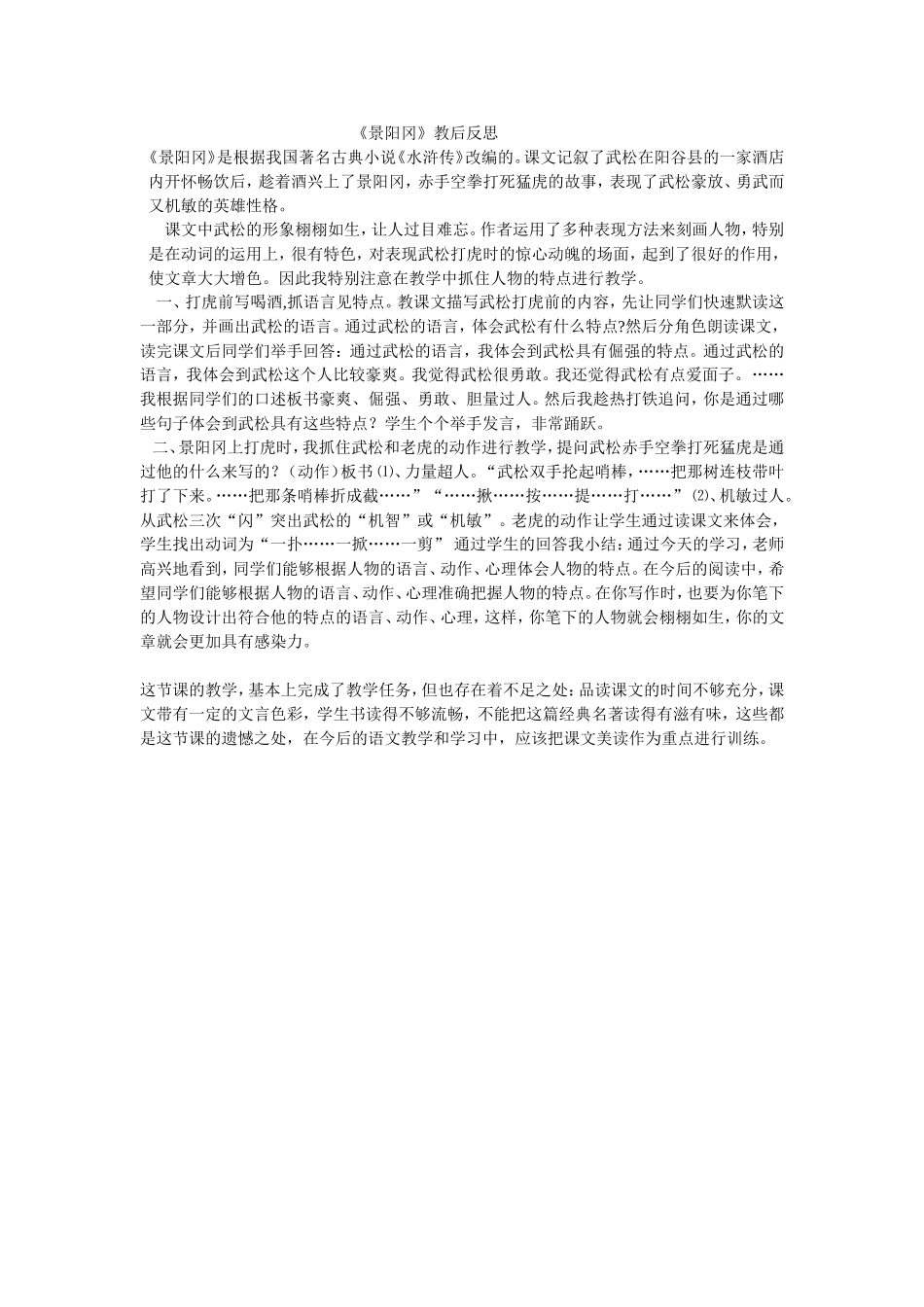 《景阳冈》教后反思

《景阳冈》是根据我国著名古典小说《水浒传》改编的。课文记叙了武松在阳谷县的一家酒店内开怀畅饮后，趁着酒兴上了景阳冈，赤手空拳打死猛虎的故事，表现了武松豪放、勇武而又机敏的英雄性格。

课文中武松的形象栩栩如生，让人过目难忘。作者运用了多种表现方法来刻画人物，特别是在动词的运用上，很有特色，对表现武松打虎时的惊心动魄的场面，起到了很好的作用，使文章大大增色。因此我特别注意在教学中抓住人物的特点进行教学。

一、打虎前写喝酒,抓语言见特点。教课文描写武松打虎前的内容，先让同学们快速默读这一部分，并画出武松的语言。通过武松的语言，体会武松有什么特点?然后分角色朗读课文，读完课文后同学们举手回答：通过武松的语言，我体会到武松具有倔强的特点。通过武松的语言，我体会到武松这个人比较豪爽。我觉得武松很勇敢。我还觉得武松有点爱面子。……我根据同学们的口述板书豪爽、倔强、勇敢、胆量过人。然后我趁热打铁追问，你是通过哪些句子体会到武松具有这些特点？学生个个举手发言，非常踊跃。

二、景阳冈上打虎时，我抓住武松和老虎的动作进行教学，提问武松赤手空拳打死猛虎是通过他的什么来写的？（动作）板书⑴、力量超人。“武松双手抡起哨棒，……把那树连枝带叶打了下来。……把那条哨棒折成截……”“……揪……按……提……打……”⑵、机敏过人。从武松三次“闪”突出武松的“机智”或“机敏”。老虎的动作让学生通过读课文来体会，学生找出动词为“一扑……一掀……一剪”通过学生的回答我小结：通过今天的学习，老师高兴地看到，同学们能够根据人物的语言、动作、心理体会人物的特点。在今后的阅读中，希望同学们能够根据人物的语言、动作、心理准确把握人物的特点。在你写作时，也要为你笔下的人物设计出符合他的特点的语言、动作、心理，这样，你笔下的人物就会栩栩如生，你的文章就会更加具有感染力。

这节课的教学，基本上完成了教学任务，但也存在着不足之处：品读课文的时间不够充分，课文带有一定的文言色彩，学生书读得不够流畅，不能把这篇经典名著读得有滋有味，这些都是这节课的遗憾之处，在今后的语文教学和学习中，应该把课文美读作为重点进行训练。